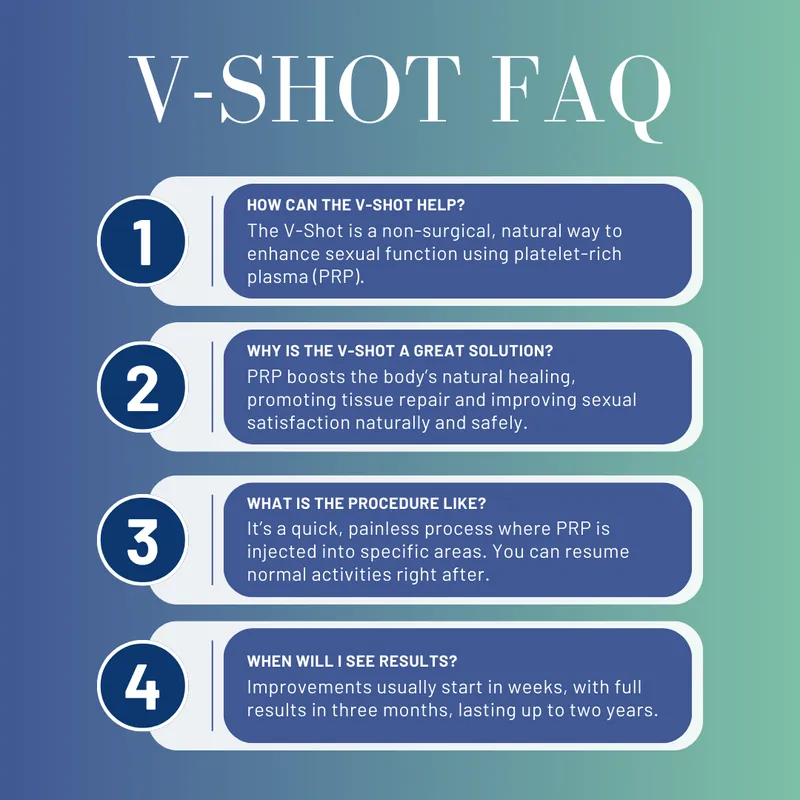 V-SHOT FAQ

1

HOW CAN THE V-SHOT HELP?
The V-Shot is a non-surgical, natural way to enhance sexual function using platelet-rich plasma (PRP).

2

WHY IS THE V-SHOT A GREAT SOLUTION?
PRP boosts the body's natural healing, promoting tissue repair and improving sexual satisfaction naturally and safely.

3

WHAT IS THE PROCEDURE LIKE?
It's a quick, painless process where PRP is injected into specific areas. You can resume normal activities right after.

4

WHEN WILL I SEE RESULTS?
Improvements usually start in weeks, with full results in three months, lasting up to two years.